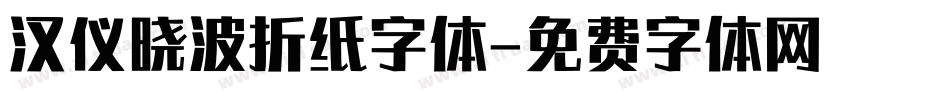 汉仪晓波折纸字体-免费字体网